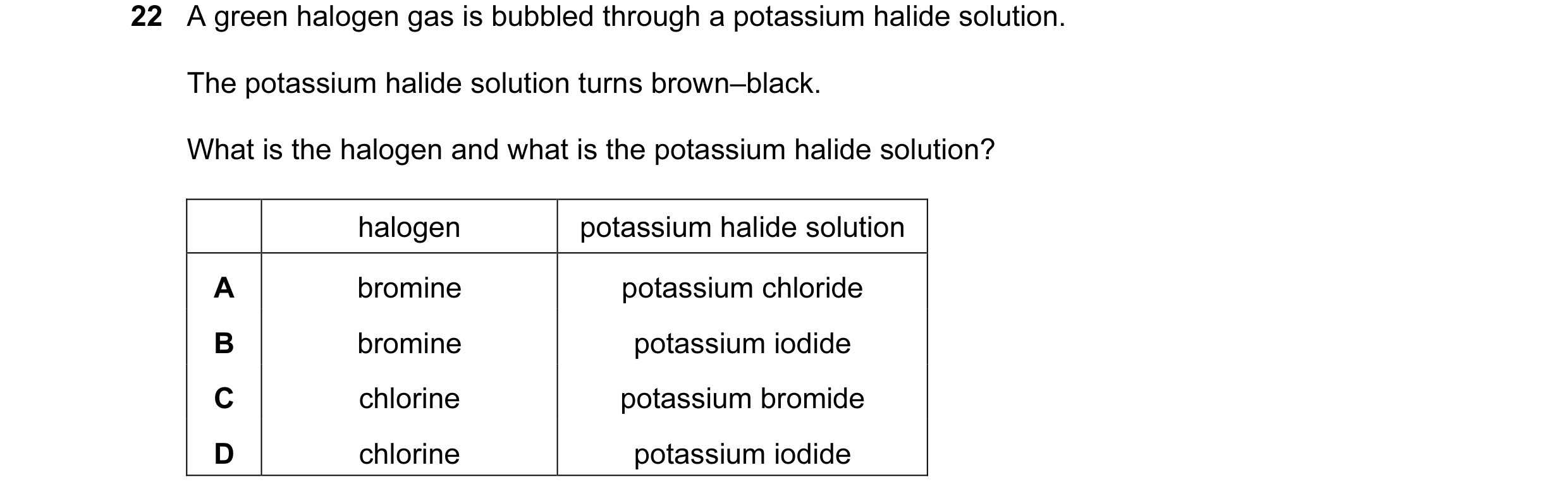 22 A green halogen gas is bubbled through a potassium halide solution.

The potassium halide solution turns brown–black.

What is the halogen and what is the potassium halide solution?

| | halogen | potassium halide solution |
|---|---|---|
| A | bromine | potassium chloride |
| B | bromine | potassium iodide |
| C | chlorine | potassium bromide |
| D | chlorine | potassium iodide |